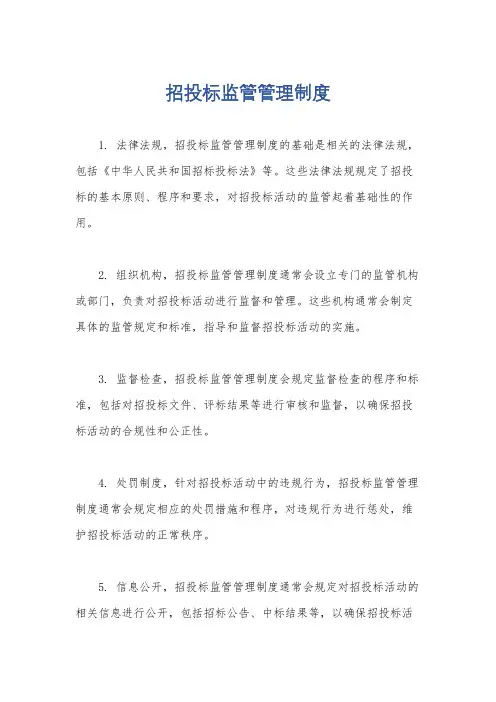 招投标监管管理制度

1. 法律法规，招投标监管管理制度的基础是相关的法律法规，包括《中华人民共和国招标投标法》等。这些法律法规规定了招投标的基本原则、程序和要求，对招投标活动的监管起着基础性的作用。

2. 组织机构，招投标监管管理制度通常会设立专门的监管机构或部门，负责对招投标活动进行监督和管理。这些机构通常会制定具体的监管规定和标准，指导和监督招投标活动的实施。

3. 监督检查，招投标监管管理制度会规定监督检查的程序和标准，包括对招投标文件、评标结果等进行审核和监督，以确保招投标活动的合规性和公正性。

4. 处罚制度，针对招投标活动中的违规行为，招投标监管管理制度通常会规定相应的处罚措施和程序，对违规行为进行惩处，维护招投标活动的正常秩序。

5. 信息公开，招投标监管管理制度通常会规定对招投标活动的相关信息进行公开，包括招标公告、中标结果等，以确保招投标活